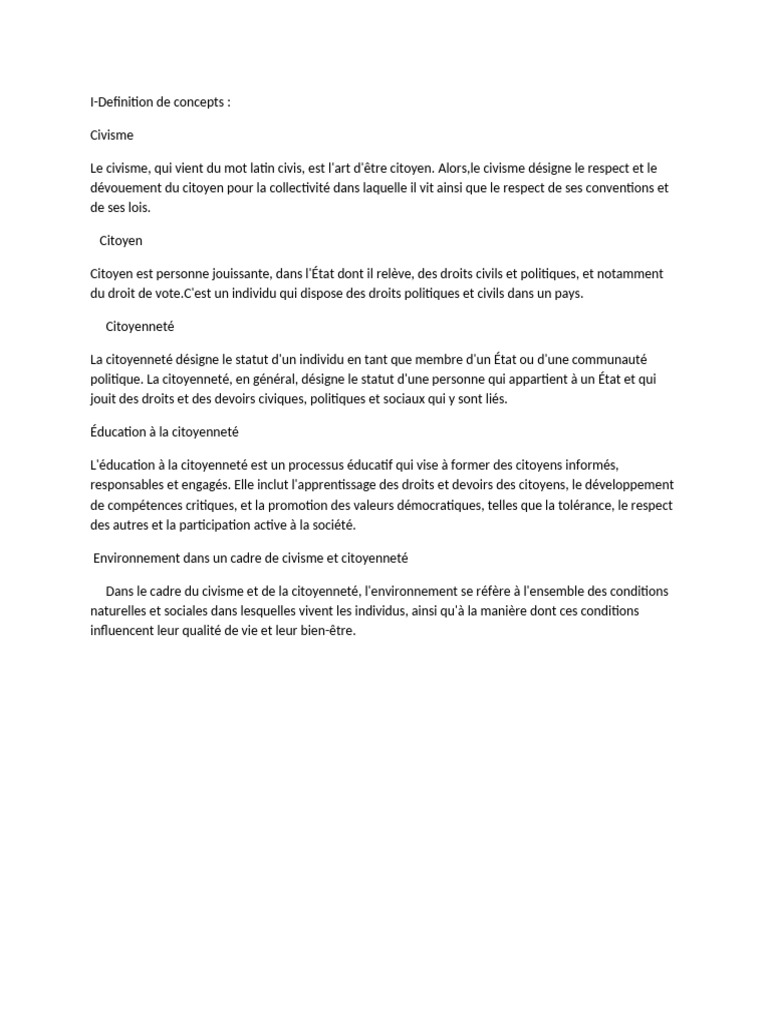 I-Definition de concepts :

Civisme

Le civisme, qui vient du mot latin civis, est l'art d'être citoyen. Alors,le civisme désigne le respect et le dévouement du citoyen pour la collectivité dans laquelle il vit ainsi que le respect de ses conventions et de ses lois.

Citoyen

Citoyen est personne jouissante, dans l'État dont il relève, des droits civils et politiques, et notamment du droit de vote.C'est un individu qui dispose des droits politiques et civils dans un pays.

Citoyenneté

La citoyenneté désigne le statut d'un individu en tant que membre d'un État ou d'une communauté politique. La citoyenneté, en général, désigne le statut d'une personne qui appartient à un État et qui jouit des droits et des devoirs civiques, politiques et sociaux qui y sont liés.

Éducation à la citoyenneté

L'éducation à la citoyenneté est un processus éducatif qui vise à former des citoyens informés, responsables et engagés. Elle inclut l'apprentissage des droits et devoirs des citoyens, le développement de compétences critiques, et la promotion des valeurs démocratiques, telles que la tolérance, le respect des autres et la participation active à la société.

Environnement dans un cadre de civisme et citoyenneté

Dans le cadre du civisme et de la citoyenneté, l'environnement se réfère à l'ensemble des conditions naturelles et sociales dans lesquelles vivent les individus, ainsi qu'à la manière dont ces conditions influencent leur qualité de vie et leur bien-être.